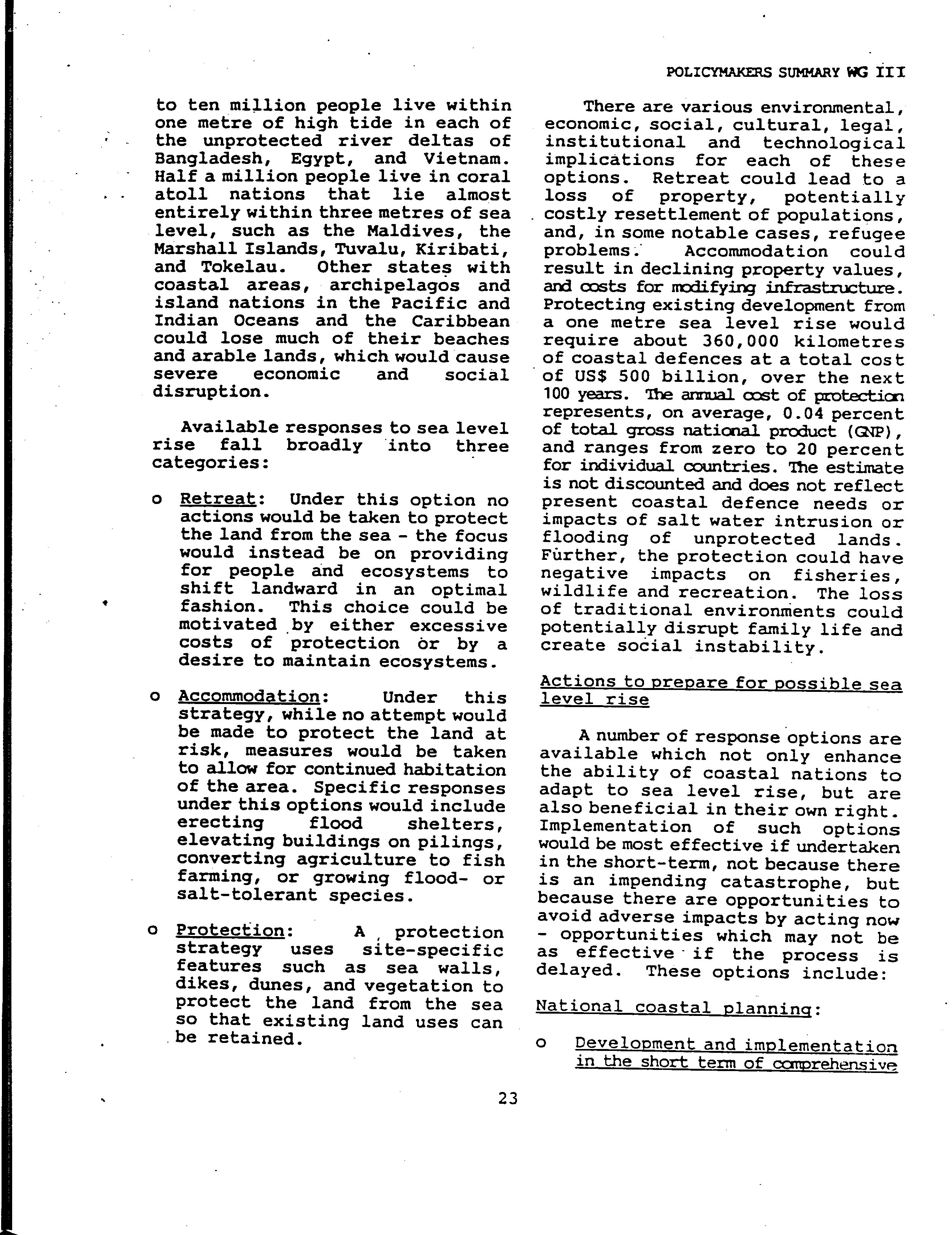 POLICYMAKERS SUMMARY WG III

to ten million people live within one metre of high tide in each of the unprotected river deltas of Bangladesh, Egypt, and Vietnam. Half a million people live in coral atoll nations that lie almost entirely within three metres of sea level, such as the Maldives, the Marshall Islands, Tuvalu, Kiribati, and Tokelau. Other states with coastal areas, archipelagos and island nations in the Pacific and Indian Oceans and the Caribbean could lose much of their beaches and arable lands, which would cause severe economic and social disruption.

Available responses to sea level rise fall broadly into three categories:

o Retreat: Under this option no actions would be taken to protect the land from the sea - the focus would instead be on providing for people and ecosystems to shift landward in an optimal fashion. This choice could be motivated by either excessive costs of protection or by a desire to maintain ecosystems.

o Accommodation: Under this strategy, while no attempt would be made to protect the land at risk, measures would be taken to allow for continued habitation of the area. Specific responses under this options would include erecting flood shelters, elevating buildings on pilings, converting agriculture to fish farming, or growing flood- or salt-tolerant species.

o Protection: A protection strategy uses site-specific features such as sea walls, dikes, dunes, and vegetation to protect the land from the sea so that existing land uses can be retained.

There are various environmental, economic, social, cultural, legal, institutional and technological implications for each of these options. Retreat could lead to a loss of property, potentially costly resettlement of populations, and, in some notable cases, refugee problems. Accommodation could result in declining property values, and costs for modifying infrastructure. Protecting existing development from a one metre sea level rise would require about 360,000 kilometres of coastal defences at a total cost of US$ 500 billion, over the next 100 years. The annual cost of protection represents, on average, 0.04 percent of total gross national product (GNP), and ranges from zero to 20 percent for individual countries. The estimate is not discounted and does not reflect present coastal defence needs or impacts of salt water intrusion or flooding of unprotected lands. Further, the protection could have negative impacts on fisheries, wildlife and recreation. The loss of traditional environments could potentially disrupt family life and create social instability.

Actions to prepare for possible sea level rise

A number of response options are available which not only enhance the ability of coastal nations to adapt to sea level rise, but are also beneficial in their own right. Implementation of such options would be most effective if undertaken in the short-term, not because there is an impending catastrophe, but because there are opportunities to avoid adverse impacts by acting now - opportunities which may not be as effective if the process is delayed. These options include:

National coastal planning:

o Development and implementation in the short term of comprehensive

23